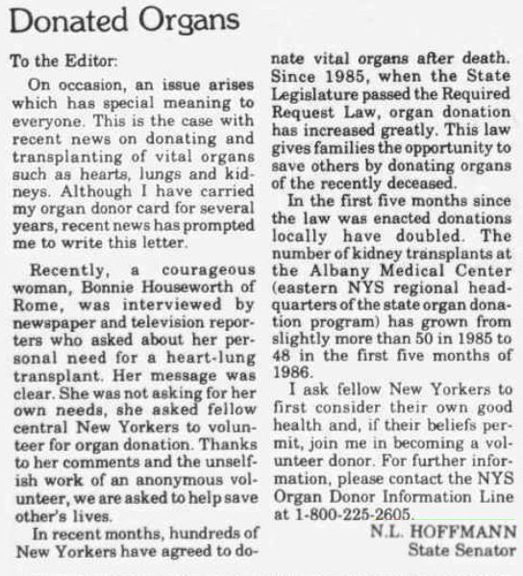 Donated Organs

To the Editor:

On occasion, an issue arises which has special meaning to everyone. This is the case with recent news on donating and transplanting of vital organs such as hearts, lungs and kidneys. Although I have carried my organ donor card for several years, recent news has prompted me to write this letter.

Recently, a courageous woman, Bonnie Houseworth of Rome, was interviewed by newspaper and television reporters who asked about her personal need for a heart-lung transplant. Her message was clear. She was not asking for her own needs, she asked fellow central New Yorkers to volunteer for organ donation. Thanks to her comments and the unselfish work of an anonymous volunteer, we are asked to help save other's lives.

In recent months, hundreds of New Yorkers have agreed to donate vital organs after death. Since 1985, when the State Legislature passed the Required Request Law, organ donation has increased greatly. This law gives families the opportunity to save others by donating organs of the recently deceased.

In the first five months since the law was enacted donations locally have doubled. The number of kidney transplants at the Albany Medical Center (eastern NYS regional headquarters of the state organ donation program) has grown from slightly more than 50 in 1985 to 48 in the first five months of 1986.

I ask fellow New Yorkers to first consider their own good health and, if their beliefs permit, join me in becoming a volunteer donor. For further information, please contact the NYS Organ Donor Information Line at 1-800-225-2605.

N.L. HOFFMANN
State Senator